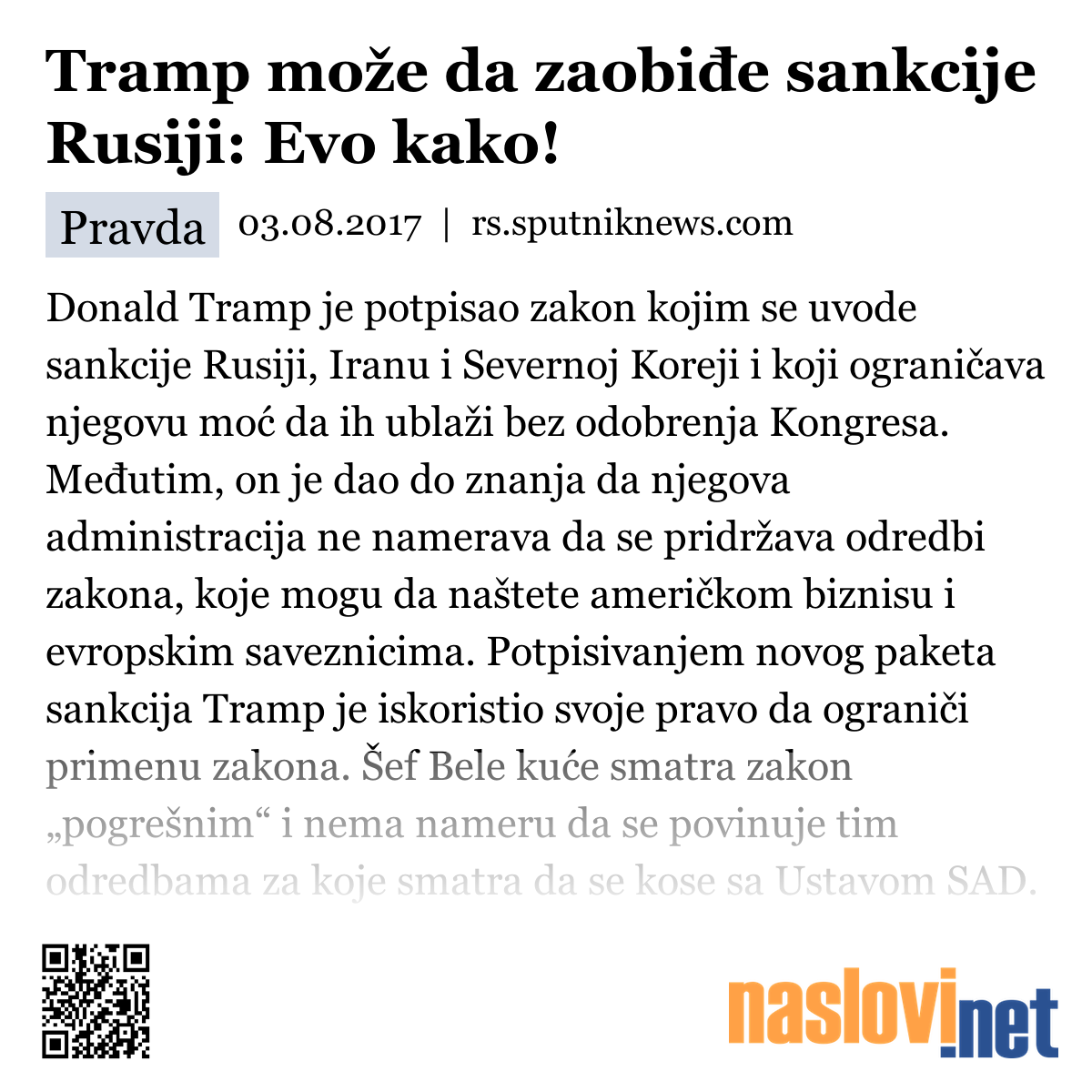 Tramp može da zaobiđe sankcije Rusiji: Evo kako!

Pravda 03.08.2017 | rs.sputniknews.com

Donald Tramp je potpisao zakon kojim se uvode sankcije Rusiji, Iranu i Severnoj Koreji i koji ograničava njegovu moć da ih ublaži bez odobrenja Kongresa. Međutim, on je dao do znanja da njegova administracija ne namerava da se pridržava odredbi zakona, koje mogu da naštete američkom biznisu i evropskim saveznicima. Potpisivanjem novog paketa sankcija Tramp je iskoristio svoje pravo da ograniči primenu zakona. Šef Bele kuće smatra zakon „pogrešnim“ i nema nameru da se povinuje tim odredbama za koje smatra da se kose sa Ustavom SAD.

naslovi.net